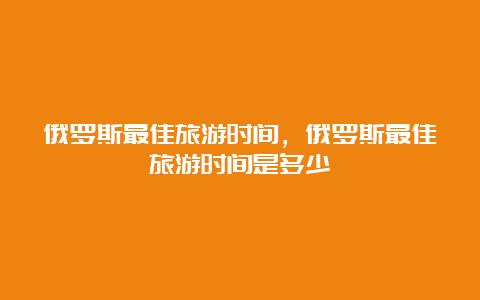 俄罗斯最佳旅游时间，俄罗斯最佳旅游时间是多少